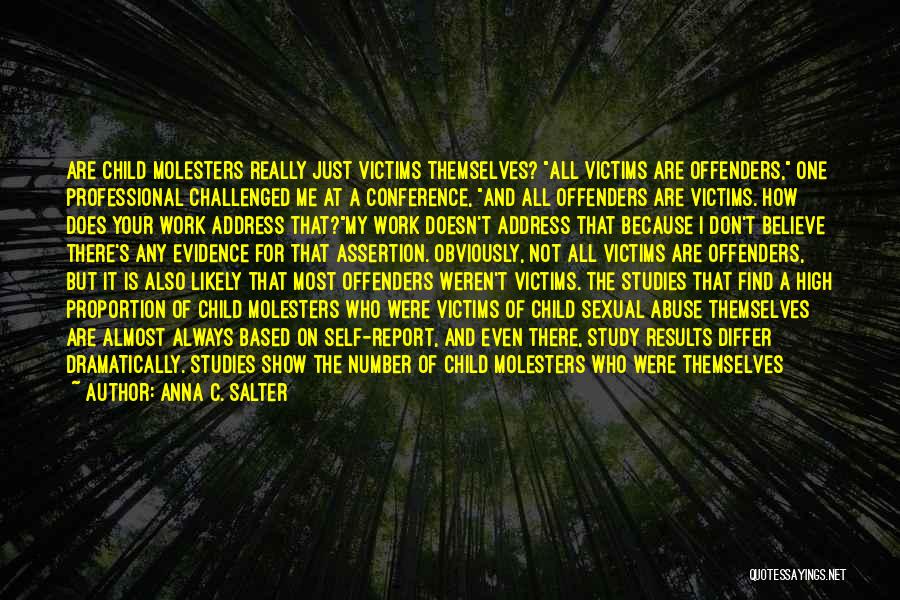 ARE CHILD MOLESTERS REALLY JUST VICTIMS THEMSELVES? "ALL VICTIMS ARE OFFENDERS," ONE PROFESSIONAL CHALLENGED ME AT A CONFERENCE, "AND ALL OFFENDERS ARE VICTIMS. HOW DOES YOUR WORK ADDRESS THAT?"MY WORK DOESN'T ADDRESS THAT BECAUSE I DON'T BELIEVE THERE'S ANY EVIDENCE FOR THAT ASSERTION. OBVIOUSLY, NOT ALL VICTIMS ARE OFFENDERS, BUT IT IS ALSO LIKELY THAT MOST OFFENDERS WEREN'T VICTIMS. THE STUDIES THAT FIND A HIGH PROPORTION OF CHILD MOLESTERS WHO WERE VICTIMS OF CHILD SEXUAL ABUSE THEMSELVES ARE ALMOST ALWAYS BASED ON SELF-REPORT, AND EVEN THERE, STUDY RESULTS DIFFER DRAMATICALLY. STUDIES SHOW THE NUMBER OF CHILD MOLESTERS WHO WERE THEMSELVES

~ AUTHOR: ANNA C. SALTER

QUOTESSAYINGS.NET